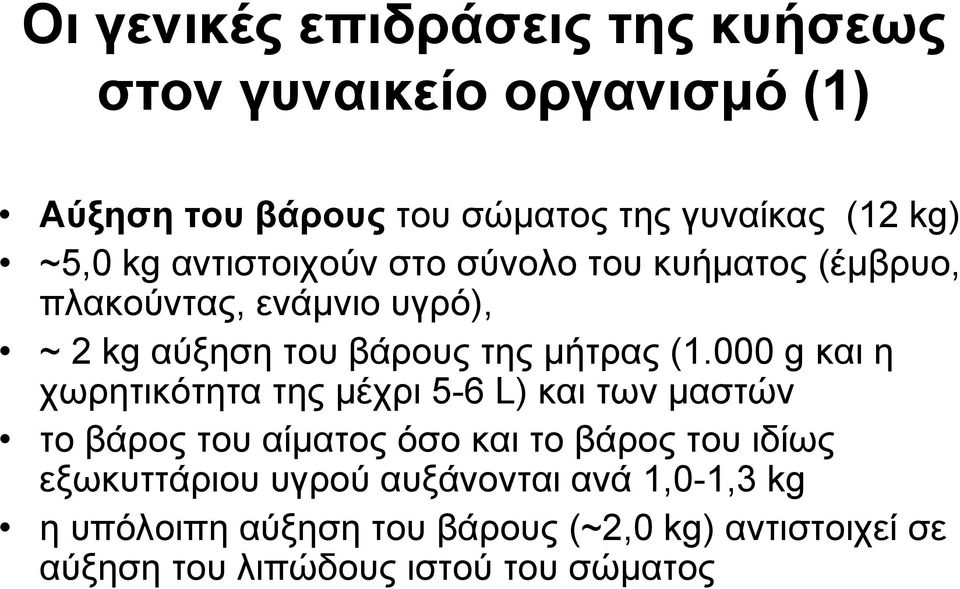 Οι γενικές επιδράσεις της κυήσεως στον γυναικείο οργανισμό (1)

• Αύξηση του βάρους του σώματος της γυναίκας (12 kg)
• ~5,0 kg αντιστοιχούν στο σύνολο του κυήματος (έμβρυο, πλακούντας, ενάμνιο υγρό),
• ~ 2 kg αύξηση του βάρους της μήτρας (1.000 g και η χωρητικότητα της μέχρι 5-6 L) και των μαστών
• το βάρος του αίματος όσο και το βάρος του ιδίως εξωκυττάριου υγρού αυξάνονται ανά 1,0-1,3 kg
• η υπόλοιπη αύξηση του βάρους (~2,0 kg) αντιστοιχεί σε αύξηση του λιπώδους ιστού του σώματος